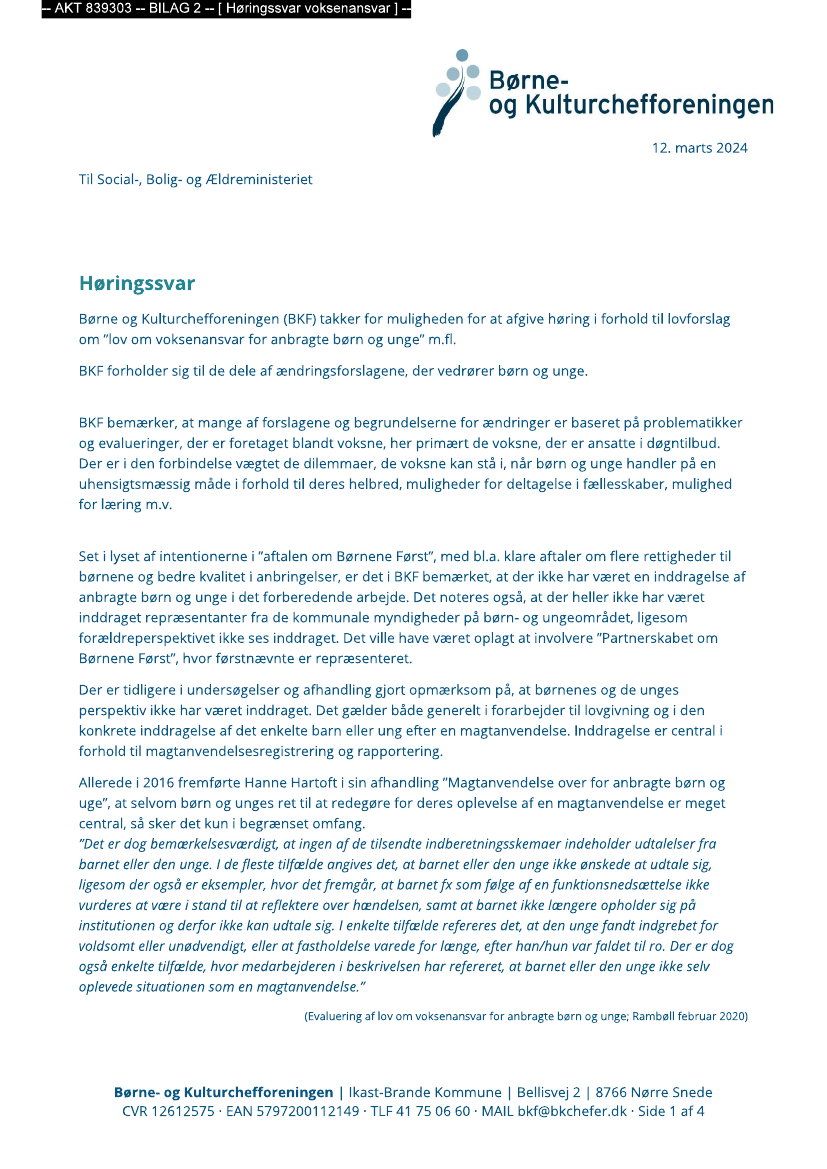 -- AKT 839303 -- BILAG 2 -- [ Høringssvar voksenansvar ] --

Børne-
og Kulturchefforeningen

12. marts 2024

Til Social-, Bolig- og Ældreministeriet

Høringssvar

Børne og Kulturchefforeningen (BKF) takker for muligheden for at afgive høring i forhold til lovforslag om "lov om voksenansvar for anbragte børn og unge" m.fl.

BKF forholder sig til de dele af ændringsforslagene, der vedrører børn og unge.

BKF bemærker, at mange af forslagene og begrundelserne for ændringer er baseret på problematikker og evalueringer, der er foretaget blandt voksne, her primært de voksne, der er ansatte i døgntilbud. Der er i den forbindelse vægtet de dilemmaer, de voksne kan stå i, når børn og unge handler på en uhensigtsmæssig måde i forhold til deres helbred, muligheder for deltagelse i fællesskaber, mulighed for læring m.v.

Set i lyset af intentionerne i "aftalen om Børnene Først", med bl.a. klare aftaler om flere rettigheder til børnene og bedre kvalitet i anbringelser, er det i BKF bemærket, at der ikke har været en inddragelse af anbragte børn og unge i det forberedende arbejde. Det noteres også, at der heller ikke har været inddraget repræsentanter fra de kommunale myndigheder på børn- og ungeområdet, ligesom forældreperspektivet ikke ses inddraget. Det ville have været oplagt at involvere "Partnerskabet om Børnene Først", hvor førstnævnte er repræsenteret.

Der er tidligere i undersøgelser og afhandling gjort opmærksom på, at børnenes og de unges perspektiv ikke har været inddraget. Det gælder både generelt i forarbejder til lovgivning og i den konkrete inddragelse af det enkelte barn eller ung efter en magtanvendelse. Inddragelse er central i forhold til magtanvendelsesregistrering og rapportering.

Allerede i 2016 fremførte Hanne Hartoft i sin afhandling "Magtanvendelse over for anbragte børn og uge", at selvom børn og unges ret til at redegøre for deres oplevelse af en magtanvendelse er meget central, så sker det kun i begrænset omfang.
"Det er dog bemærkelsesværdigt, at ingen af de tilsendte indberetningsskemaer indeholder udtalelser fra barnet eller den unge. I de fleste tilfælde angives det, at barnet eller den unge ikke ønskede at udtale sig, ligesom der også er eksempler, hvor det fremgår, at barnet fx som følge af en funktionsnedsættelse ikke vurderes at være i stand til at reflektere over hændelsen, samt at barnet ikke længere opholder sig på institutionen og derfor ikke kan udtale sig. I enkelte tilfælde refereres det, at den unge fandt indgrebet for voldsomt eller unødvendigt, eller at fastholdelse varede for længe, efter han/hun var faldet til ro. Der er dog også enkelte tilfælde, hvor medarbejderen i beskrivelsen har refereret, at barnet eller den unge ikke selv oplevede situationen som en magtanvendelse."

(Evaluering af lov om voksenansvar for anbragte børn og unge; Rambøll februar 2020)

Børne- og Kulturchefforeningen | Ikast-Brande Kommune | Bellisvej 2 | 8766 Nørre Snede
CVR 12612575 · EAN 5797200112149 · TLF 41 75 06 60 · MAIL bkf@bkchefer.dk · Side 1 af 4